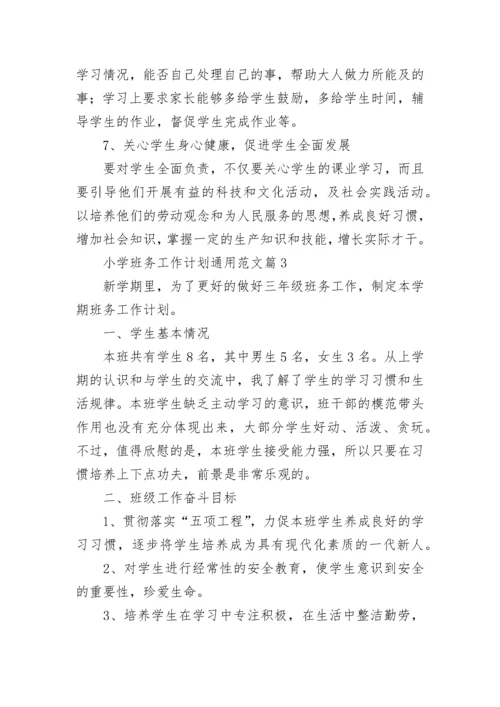 学习情况，能否自己处理自己的事，帮助大人做力所能及的事；学习上要求家长能够多给学生鼓励，多给学生时间，辅导学生的作业，督促学生完成作业等。

7、关心学生身心健康，促进学生全面发展

要对学生全面负责，不仅要关心学生的课业学习，而且要引导他们开展有益的科技和文化活动，及社会实践活动。以培养他们的劳动观念和为人民服务的思想，养成良好习惯，增加社会知识，掌握一定的生产知识和技能，增长实际才干。

小学班务工作计划通用范文篇3

新学期里，为了更好的做好三年级班务工作，制定本学期班务工作计划。

一、学生基本情况

本班共有学生8名，其中男生5名，女生3名。从上学期的认识和与学生的交流中，我了解了学生的学习习惯和生活规律。本班学生缺乏主动学习的意识，班干部的模范带头作用也没有充分体现出来，大部分学生好动、活泼、贪玩。不过，值得欣慰的是，本班学生接受能力强，所以只要在习惯培养上下点功夫，前景是非常乐观的。

二、班级工作奋斗目标

1、贯彻落实“五项工程”，力促本班学生养成良好的学习习惯，逐步将学生培养成为具有现代化素质的一代新人。

2、对学生进行经常性的安全教育，使学生意识到安全的重要性，珍爱生命。

3、培养学生在学习中专注积极，在生活中整洁勤劳，